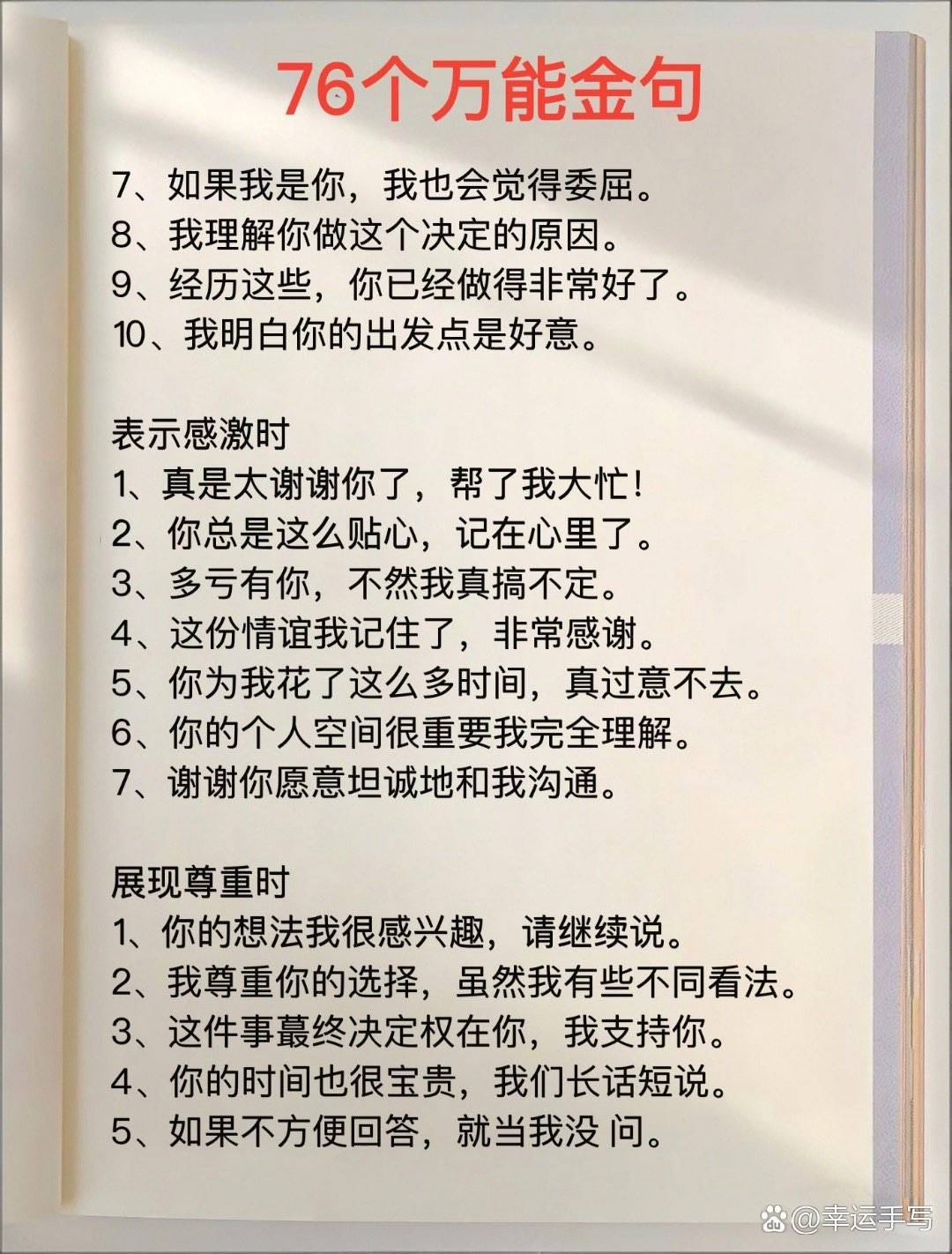 76个万能金句

7、如果我是你，我也会觉得委屈。
8、我理解你做这个决定的原因。
9、经历这些，你已经做得非常好了。
10、我明白你的出发点是好意。

表示感激时
1、真是太谢谢你了，帮了我大忙！
2、你总是这么贴心，记在心里了。
3、多亏有你，不然我真搞不定。
4、这份情谊我记住了，非常感谢。
5、你为我花了这么多时间，真过意不去。
6、你的个人空间很重要我完全理解。
7、谢谢你愿意坦诚地和我沟通。

展现尊重时
1、你的想法我很感兴趣，请继续说。
2、我尊重你的选择，虽然我有些不同看法。
3、这件事蕞终决定权在你，我支持你。
4、你的时间也很宝贵，我们长话短说。
5、如果不方便回答，就当我没 问。

@幸运手写